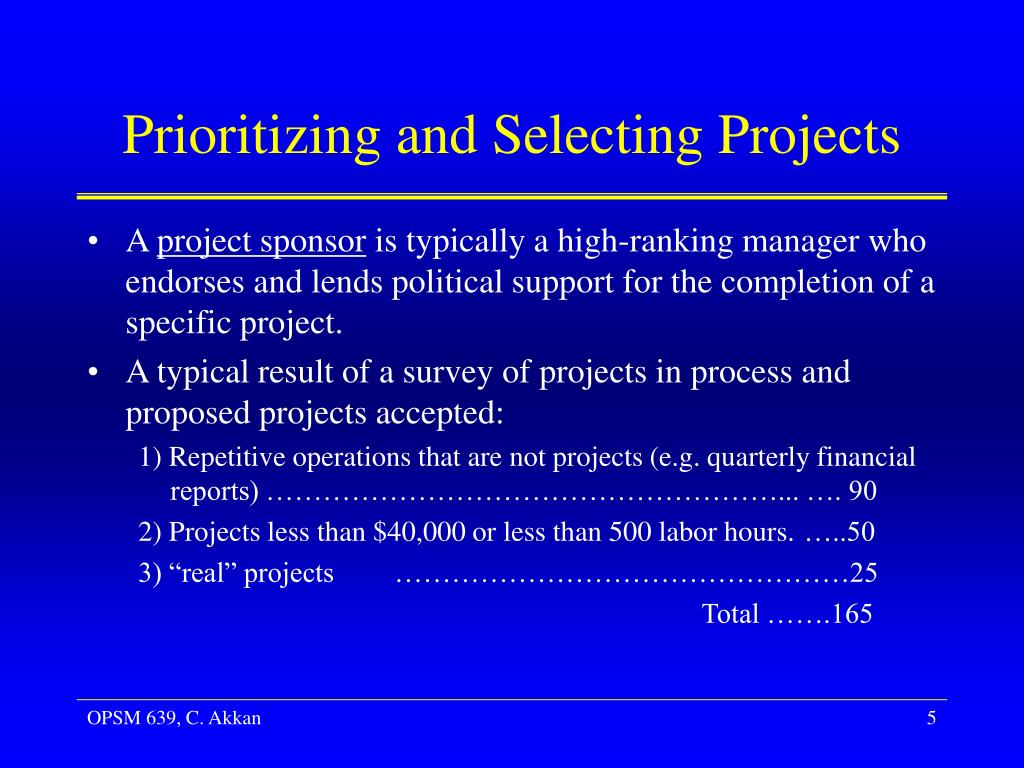 Prioritizing and Selecting Projects

• A project sponsor is typically a high-ranking manager who endorses and lends political support for the completion of a specific project.

• A typical result of a survey of projects in process and proposed projects accepted:

1) Repetitive operations that are not projects (e.g. quarterly financial reports) ……………………………………………... …. 90

2) Projects less than \$40,000 or less than 500 labor hours. …..50

3) “real” projects ………………………………………25

Total …….165

OPSM 639, C. Akkan

5